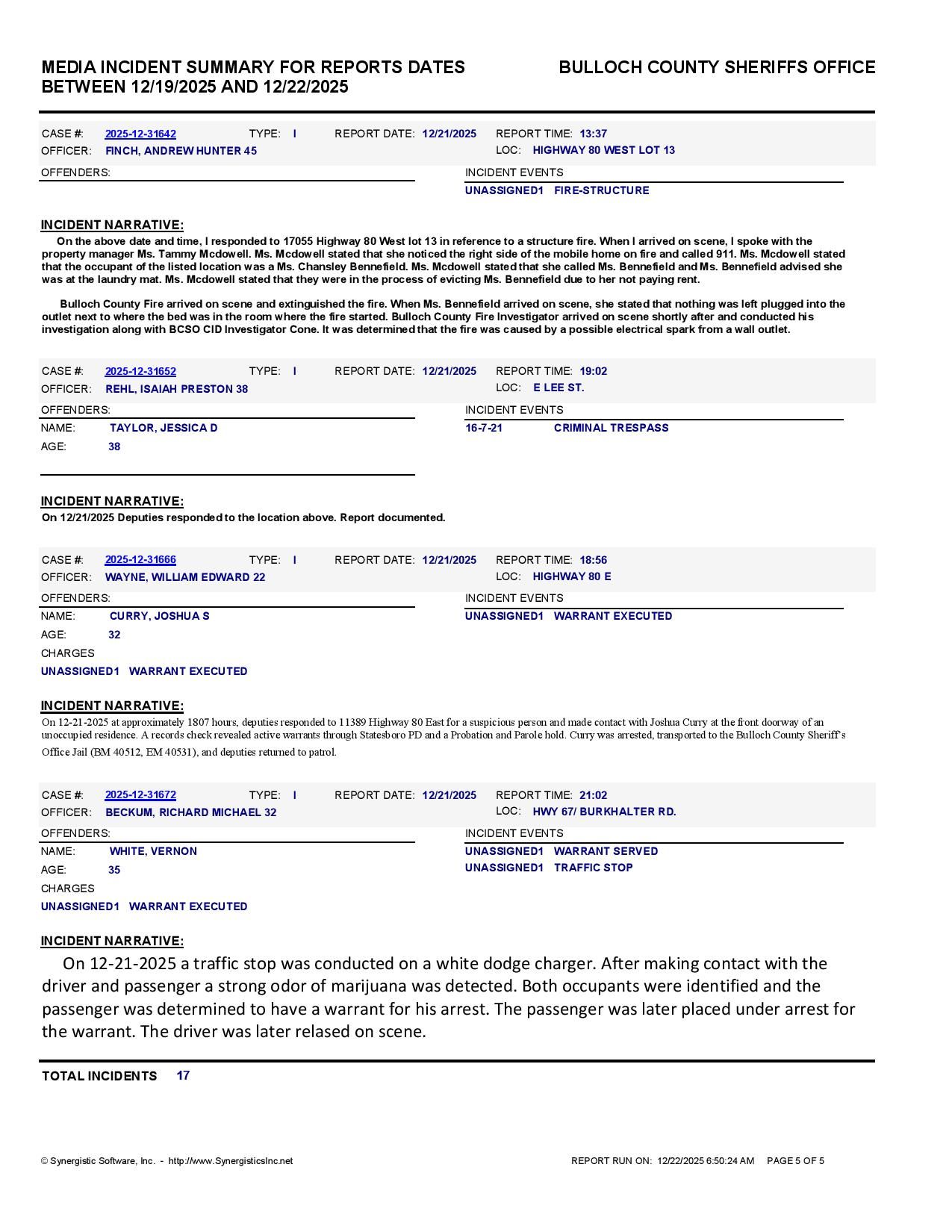 MEDIA INCIDENT SUMMARY FOR REPORTS DATES BETWEEN 12/19/2025 AND 12/22/2025

BULLOCH COUNTY SHERIFFS OFFICE

CASE #: 2025-12-31642 TYPE: I REPORT DATE: 12/21/2025 REPORT TIME: 13:37
OFFICER: FINCH, ANDREW HUNTER 45 LOC: HIGHWAY 80 WEST LOT 13

OFFENDERS:

INCIDENT EVENTS
UNASSIGNED1 FIRE-STRUCTURE

INCIDENT NARRATIVE:
On the above date and time, I responded to 17055 Highway 80 West lot 13 in reference to a structure fire. When I arrived on scene, I spoke with the property manager Ms. Tammy Mcdowell. Ms. Mcdowell stated that she noticed the right side of the mobile home on fire and called 911. Ms. Mcdowell stated that the occupant of the listed location was a Ms. Chansley Bennefield. Ms. Mcdowell stated that she called Ms. Bennefield and Ms. Bennefield advised she was at the laundry mat. Ms. Mcdowell stated that they were in the process of evicting Ms. Bennefield due to her not paying rent.

Bulloch County Fire arrived on scene and extinguished the fire. When Ms. Bennefield arrived on scene, she stated that nothing was left plugged into the outlet next to where the bed was in the room where the fire started. Bulloch County Fire Investigator arrived on scene shortly after and conducted his investigation along with BCSO CID Investigator Cone. It was determined that the fire was caused by a possible electrical spark from a wall outlet.

CASE #: 2025-12-31652 TYPE: I REPORT DATE: 12/21/2025 REPORT TIME: 19:02
OFFICER: REHL, ISAIAH PRESTON 38 LOC: E LEE ST.

OFFENDERS:
NAME: TAYLOR, JESSICA D
AGE: 38

INCIDENT EVENTS
16-7-21 CRIMINAL TRESPASS

INCIDENT NARRATIVE:
On 12/21/2025 Deputies responded to the location above. Report documented.

CASE #: 2025-12-31666 TYPE: I REPORT DATE: 12/21/2025 REPORT TIME: 18:56
OFFICER: WAYNE, WILLIAM EDWARD 22 LOC: HIGHWAY 80 E

OFFENDERS:
NAME: CURRY, JOSHUA S
AGE: 32
CHARGES
UNASSIGNED1 WARRANT EXECUTED

INCIDENT EVENTS
UNASSIGNED1 WARRANT EXECUTED

INCIDENT NARRATIVE:
On 12-21-2025 at approximately 1807 hours, deputies responded to 11389 Highway 80 East for a suspicious person and made contact with Joshua Curry at the front doorway of an unoccupied residence. A records check revealed active warrants through Statesboro PD and a Probation and Parole hold. Curry was arrested, transported to the Bulloch County Sheriff's Office Jail (BM 40512, EM 40531), and deputies returned to patrol.

CASE #: 2025-12-31672 TYPE: I REPORT DATE: 12/21/2025 REPORT TIME: 21:02
OFFICER: BECKUM, RICHARD MICHAEL 32 LOC: HWY 67/ BURKHALTER RD.

OFFENDERS:
NAME: WHITE, VERNON
AGE: 35
CHARGES
UNASSIGNED1 WARRANT EXECUTED

INCIDENT EVENTS
UNASSIGNED1 WARRANT SERVED
UNASSIGNED1 TRAFFIC STOP

INCIDENT NARRATIVE:
On 12-21-2025 a traffic stop was conducted on a white dodge charger. After making contact with the driver and passenger a strong odor of marijuana was detected. Both occupants were identified and the passenger was determined to have a warrant for his arrest. The passenger was later placed under arrest for the warrant. The driver was later relased on scene.

TOTAL INCIDENTS 17

© Synergistic Software, Inc. - http://www.SynergisticsInc.net REPORT RUN ON: 12/22/2025 6:50:24 AM PAGE 5 OF 5